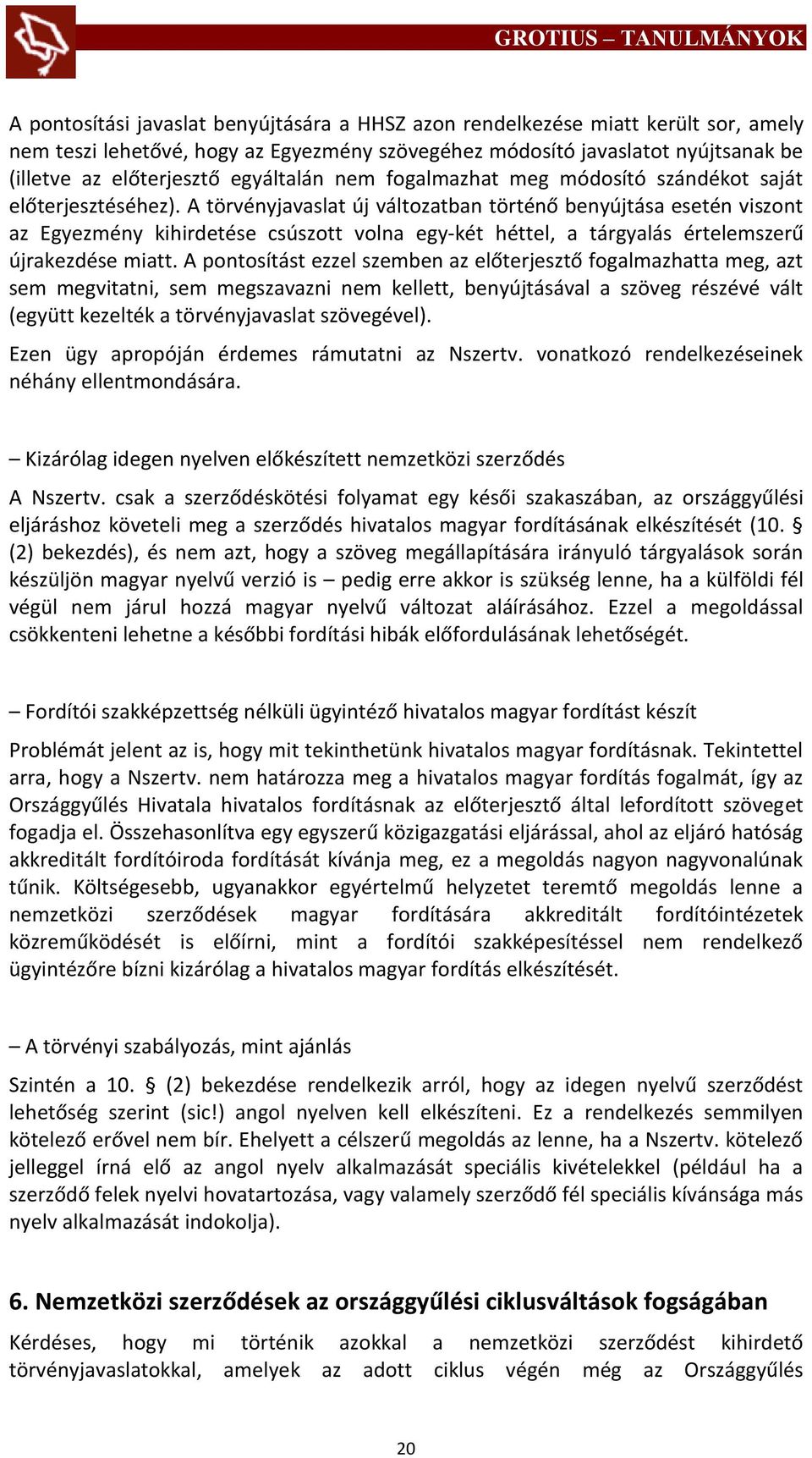 GROTIUS – TANULMÁNYOK

A pontosítási javaslat benyújtására a HHSZ azon rendelkezése miatt került sor, amely nem teszi lehetővé, hogy az Egyezmény szövegéhez módosító javaslatot nyújtsanak be (illetve az előterjesztő egyáltalán nem fogalmazhat meg módosító szándékot saját előterjesztéséhez). A törvényjavaslat új változatban történő benyújtása esetén viszont az Egyezmény kihirdetése csúszott volna egy-két héttel, a tárgyalás értelemszerű újrakezdése miatt. A pontosítást ezzel szemben az előterjesztő fogalmazhatta meg, azt sem megvitatni, sem megszavazni nem kellett, benyújtásával a szöveg részévé vált (együtt kezelték a törvényjavaslat szövegével).

Ezen ügy apropóján érdemes rámutatni az Nszertv. vonatkozó rendelkezéseinek néhány ellentmondására.

– Kizárólag idegen nyelven előkészített nemzetközi szerződés

A Nszertv. csak a szerződéskötési folyamat egy késői szakaszában, az országgyűlési eljáráshoz követeli meg a szerződés hivatalos magyar fordításának elkészítését (10. § (2) bekezdés), és nem azt, hogy a szöveg megállapítására irányuló tárgyalások során készüljön magyar nyelvű verzió is – pedig erre akkor is szükség lenne, ha a külföldi fél végül nem járul hozzá magyar nyelvű változat aláírásához. Ezzel a megoldással csökkenteni lehetne a későbbi fordítási hibák előfordulásának lehetőségét.

– Fordítói szakképzettség nélküli ügyintéző hivatalos magyar fordítást készít

Problémát jelent az is, hogy mit tekinthetünk hivatalos magyar fordításnak. Tekintettel arra, hogy a Nszertv. nem határozza meg a hivatalos magyar fordítás fogalmát, így az Országgyűlés Hivatala hivatalos fordításnak az előterjesztő által lefordított szöveget fogadja el. Összehasonlítva egy egyszerű közigazgatási eljárással, ahol az eljáró hatóság akkreditált fordítóiroda fordítását kívánja meg, ez a megoldás nagyon nagyvonalúnak tűnik. Költségesebb, ugyanakkor egyértelmű helyzetet teremtő megoldás lenne a nemzetközi szerződések magyar fordítására akkreditált fordítóintézetek közreműködését is előírni, mint a fordítói szakképesítéssel nem rendelkező ügyintézőre bízni kizárólag a hivatalos magyar fordítás elkészítését.

– A törvényi szabályozás, mint ajánlás

Szintén a 10. § (2) bekezdése rendelkezik arról, hogy az idegen nyelvű szerződést lehetőség szerint (sic!) angol nyelven kell elkészíteni. Ez a rendelkezés semmilyen kötelező erővel nem bír. Ehelyett a célszerű megoldás az lenne, ha a Nszertv. kötelező jelleggel írná elő az angol nyelv alkalmazását speciális kivételekkel (például ha a szerződő felek nyelvi hovatartozása, vagy valamely szerződő fél speciális kívánsága más nyelv alkalmazását indokolja).

6. Nemzetközi szerződések az országgyűlési ciklusváltások fogságában

Kérdéses, hogy mi történik azokkal a nemzetközi szerződést kihirdető törvényjavaslatokkal, amelyek az adott ciklus végén még az Országgyűlés

20